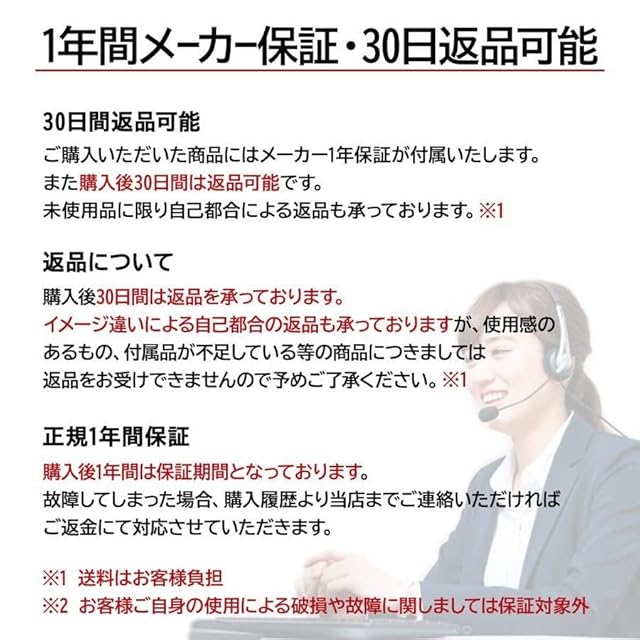 1年間メーカー保証・30日返品可能

30日間返品可能

ご購入いただいた商品にはメーカー1年保証が付属いたします。
また購入後30日間は返品可能です。
未使用品に限り自己都合による返品も承っております。※1

返品について

購入後30日間は返品を承っております。
イメージ違いによる自己都合の返品も承っておりますが、使用感のあるもの、付属品が不足している等の商品につきましては返品をお受けできませんので予めご了承ください。※1

正規1年間保証

購入後1年間は保証期間となっております。
故障してしまった場合、購入履歴より当店までご連絡いただければご返金にて対応させていただきます。

※1 送料はお客様負担
※2 お客様ご自身の使用による破損や故障に関しましては保証対象外